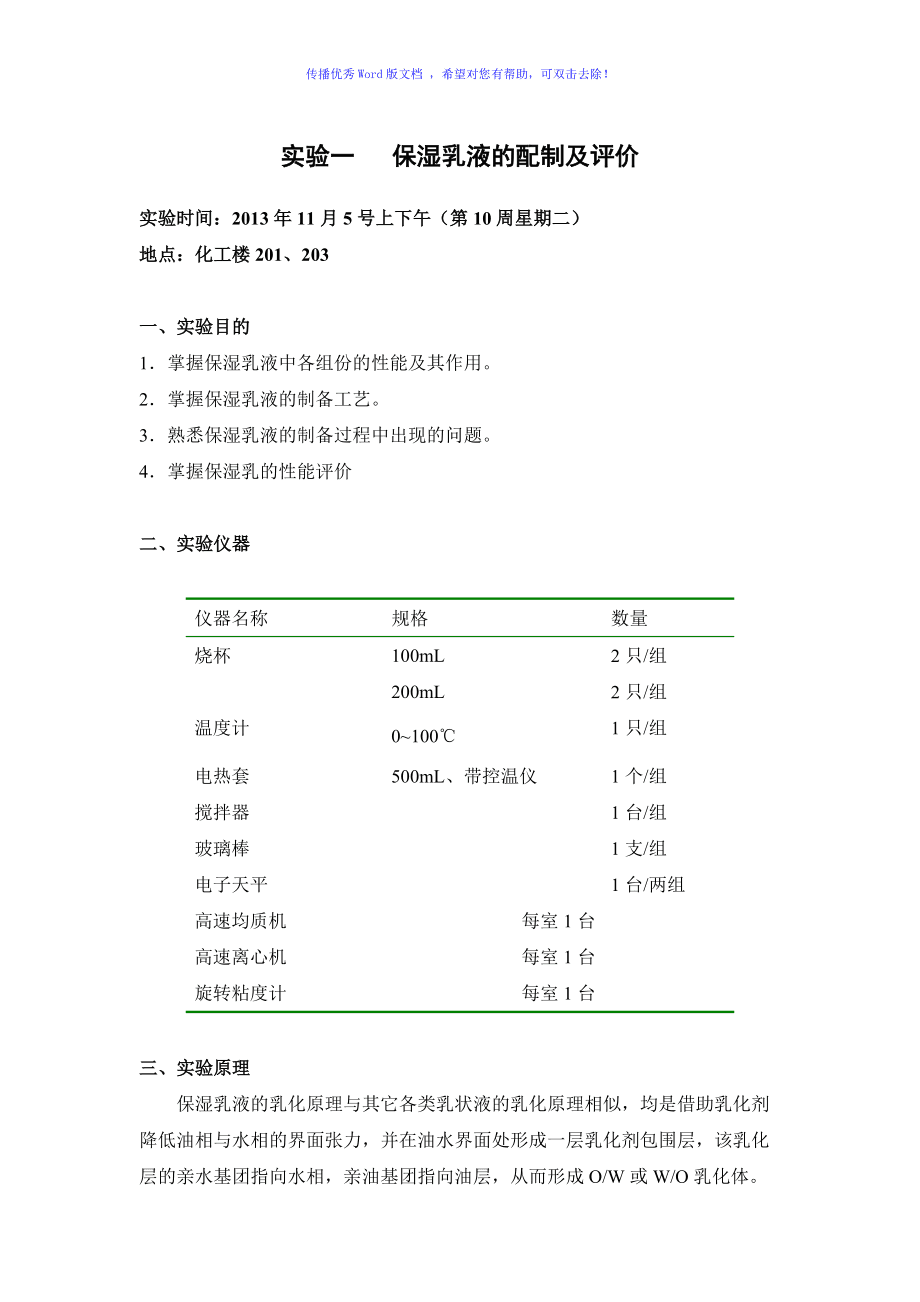 传播优秀Word版文档 ，希望对您有帮助，可双击去除！

实验一　保湿乳液的配制及评价

实验时间：2013年11月5号上下午（第10周星期二）

地点：化工楼201、203

一、实验目的

1．掌握保湿乳液中各组份的性能及其作用。

2．掌握保湿乳液的制备工艺。

3．熟悉保湿乳液的制备过程中出现的问题。

4．掌握保湿乳的性能评价

二、实验仪器

| 仪器名称 | 规格 | 数量 |
|---|---|---|
| 烧杯 | 100mL | 2只/组 |
| | 200mL | 2只/组 |
| 温度计 | 0~100℃ | 1只/组 |
| 电热套 | 500mL、带控温仪 | 1个/组 |
| 搅拌器 | | 1台/组 |
| 玻璃棒 | | 1支/组 |
| 电子天平 | | 1台/两组 |
| 高速均质机 | 每室1台 | |
| 高速离心机 | 每室1台 | |
| 旋转粘度计 | 每室1台 | |

三、实验原理

保湿乳液的乳化原理与其它各类乳状液的乳化原理相似，均是借助乳化剂降低油相与水相的界面张力，并在油水界面处形成一层乳化剂包围层，该乳化层的亲水基团指向水相，亲油基团指向油层，从而形成O/W或W/O乳化体。